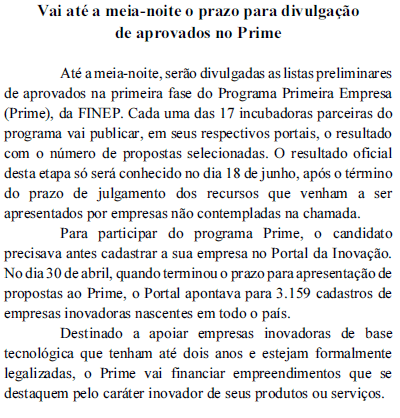 Vai até a meia-noite o prazo para divulgação de aprovados no Prime

Até a meia-noite, serão divulgadas as listas preliminares de aprovados na primeira fase do Programa Primeira Empresa (Prime), da FINEP. Cada uma das 17 incubadoras parceiras do programa vai publicar, em seus respectivos portais, o resultado com o número de propostas selecionadas. O resultado oficial desta etapa só será conhecido no dia 18 de junho, após o término do prazo de julgamento dos recursos que venham a ser apresentados por empresas não contempladas na chamada.

Para participar do programa Prime, o candidato precisava antes cadastrar a sua empresa no Portal da Inovação. No dia 30 de abril, quando terminou o prazo para apresentação de propostas ao Prime, o Portal apontava para 3.159 cadastros de empresas inovadoras nascentes em todo o país.

Destinado a apoiar empresas inovadoras de base tecnológica que tenham até dois anos e estejam formalmente legalizadas, o Prime vai financiar empreendimentos que se destaquem pelo caráter inovador de seus produtos ou serviços.